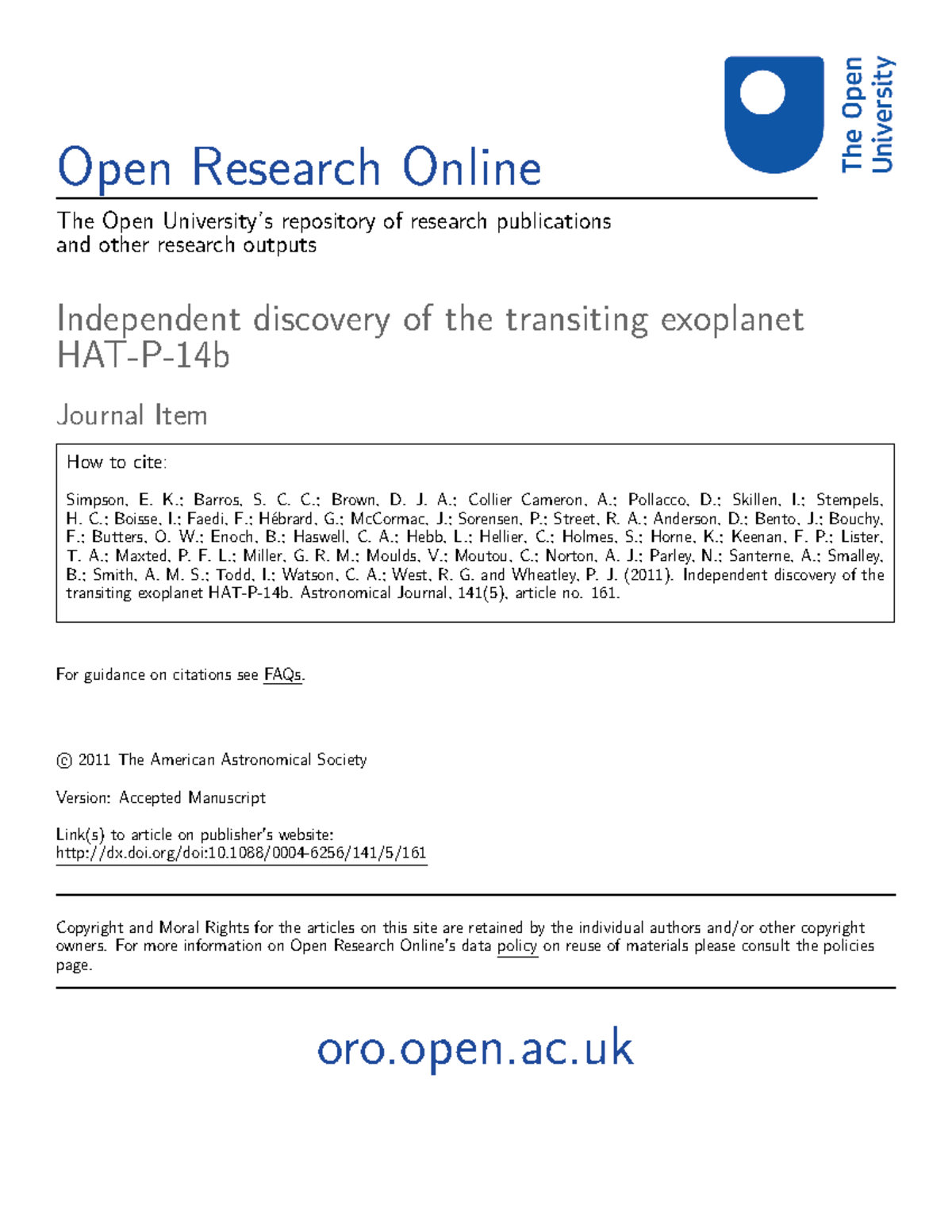 The Open University

Open Research Online

The Open University's repository of research publications and other research outputs

Independent discovery of the transiting exoplanet HAT-P-14b

Journal Item

How to cite:

Simpson, E. K.; Barros, S. C. C.; Brown, D. J. A.; Collier Cameron, A.; Pollacco, D.; Skillen, I.; Stempels, H. C.; Boisse, I.; Faedi, F.; Hébrard, G.; McCormac, J.; Sorensen, P.; Street, R. A.; Anderson, D.; Bento, J.; Bouchy, F.; Butters, O. W.; Enoch, B.; Haswell, C. A.; Hebb, L.; Hellier, C.; Holmes, S.; Horne, K.; Keenan, F. P.; Lister, T. A.; Maxted, P. F. L.; Miller, G. R. M.; Moulds, V.; Moutou, C.; Norton, A. J.; Parley, N.; Santerne, A.; Smalley, B.; Smith, A. M. S.; Todd, I.; Watson, C. A.; West, R. G. and Wheatley, P. J. (2011). Independent discovery of the transiting exoplanet HAT-P-14b. Astronomical Journal, 141(5), article no. 161.

For guidance on citations see FAQs.

© 2011 The American Astronomical Society

Version: Accepted Manuscript

Link(s) to article on publisher's website:
http://dx.doi.org/doi:10.1088/0004-6256/141/5/161

Copyright and Moral Rights for the articles on this site are retained by the individual authors and/or other copyright owners. For more information on Open Research Online's data policy on reuse of materials please consult the policies page.

oro.open.ac.uk